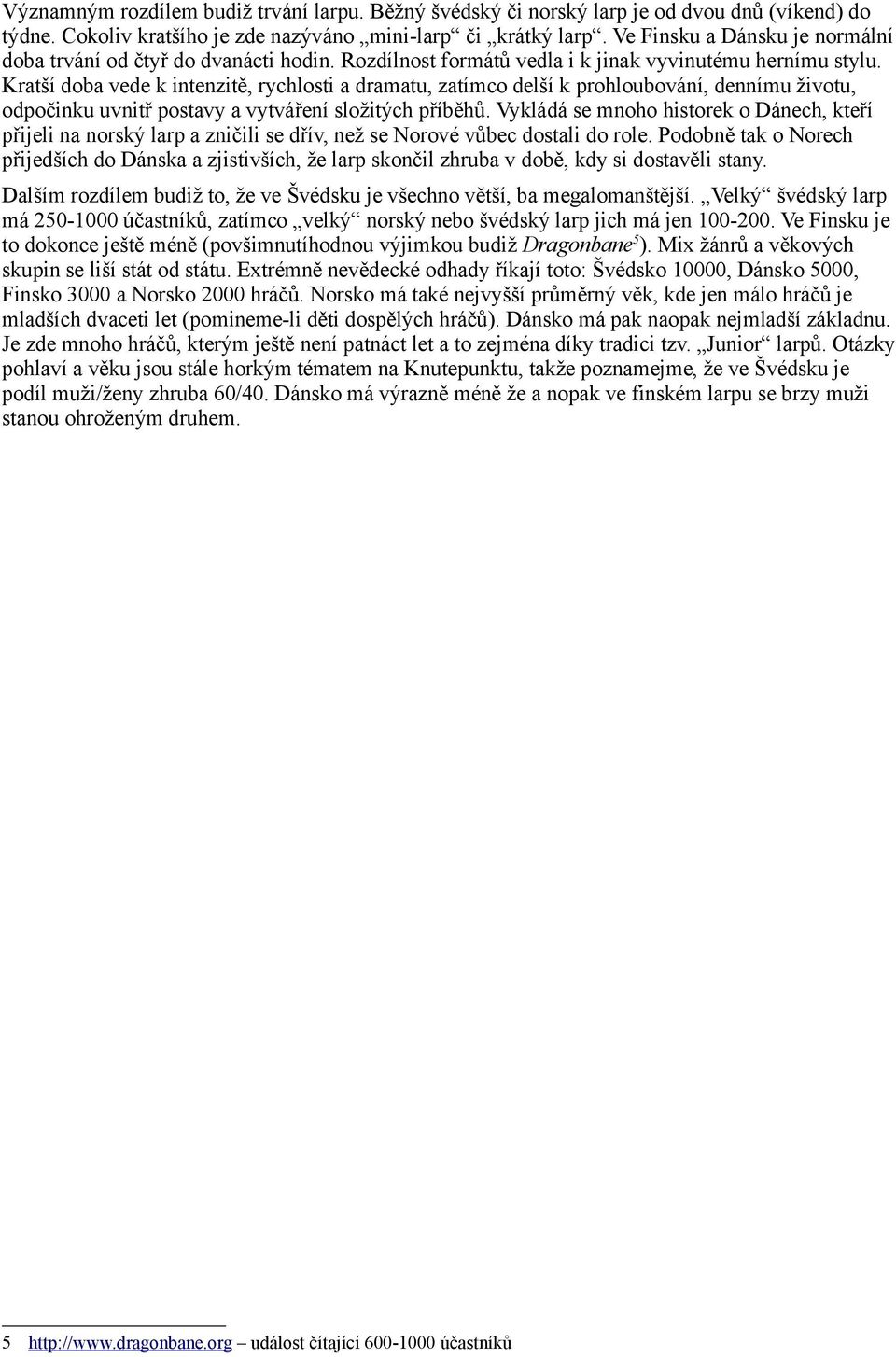 Významným rozdílem budiž trvání larpu. Běžný švédský či norský larp je od dvou dnů (víkend) do týdne. Cokoliv kratšího je zde nazýváno „mini-larp“ či „krátký larp“. Ve Finsku a Dánsku je normální doba trvání od čtyř do dvanácti hodin. Rozdílnost formátů vedla i k jinak vyvinutému hernímu stylu. Kratší doba vede k intenzitě, rychlosti a dramatu, zatímco delší k prohloubování, dennímu životu, odpočinku uvnitř postavy a vytváření složitých příběhů. Vykládá se mnoho historek o Dánech, kteří přijeli na norský larp a zničili se dřív, než se Norové vůbec dostali do role. Podobně tak o Norech přijedších do Dánska a zjistivších, že larp skončil zhruba v době, kdy si dostavěli stany.

Dalším rozdílem budiž to, že ve Švédsku je všechno větší, ba megalomanštější. „Velký“ švédský larp má 250-1000 účastníků, zatímco „velký“ norský nebo švédský larp jich má jen 100-200. Ve Finsku je to dokonce ještě méně (povšimnutíhodnou výjimkou budiž Dragonbane$^5$). Mix žánrů a věkových skupin se liší stát od státu. Extrémně nevědecké odhady říkají toto: Švédsko 10000, Dánsko 5000, Finsko 3000 a Norsko 2000 hráčů. Norsko má také nejvyšší průměrný věk, kde jen málo hráčů je mladších dvaceti let (pomineme-li děti dospělých hráčů). Dánsko má pak naopak nejmladší základnu. Je zde mnoho hráčů, kterým ještě není patnáct let a to zejména díky tradici tzv. „Junior“ larpů. Otázky pohlaví a věku jsou stále horkým tématem na Knutepunktu, takže poznamejme, že ve Švédsku je podíl muži/ženy zhruba 60/40. Dánsko má výrazně méně že a nopak ve finském larpu se brzy muži stanou ohroženým druhem.

5 http://www.dragonbane.org – událost čítající 600-1000 účastníků